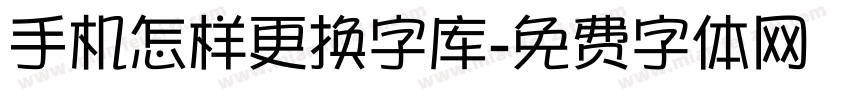 手机怎样更换字库-免费字体网